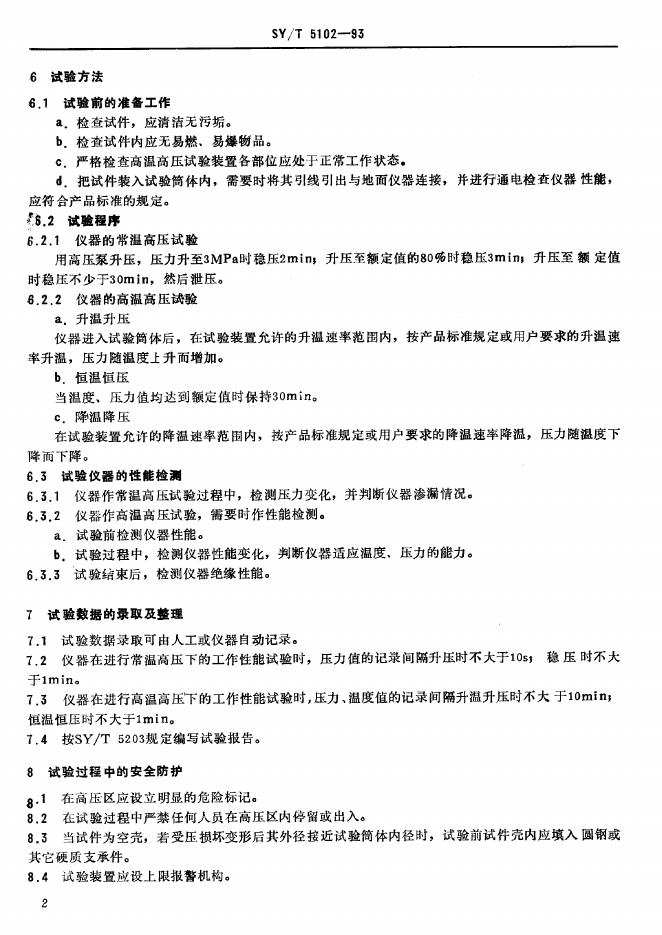 SY/T 5102—93

6 试验方法

6.1 试验前的准备工作

a. 检查试件，应清洁无污垢。

b. 检查试件内应无易燃、易爆物品。

c. 严格检查高温高压试验装置各部位应处于正常工作状态。

d. 把试件装入试验筒体内，需要时将其引线引出与地面仪器连接，并进行通电检查仪器性能，应符合产品标准的规定。

6.2 试验程序

6.2.1 仪器的常温高压试验

用高压泵升压，压力升至3MPa时稳压2min；升压至额定值的80%时稳压3min；升压至额定值时稳压不少于30min，然后泄压。

6.2.2 仪器的高温高压试验

a. 升温升压

仪器进入试验筒体后，在试验装置允许的升温速率范围内，按产品标准规定或用户要求的升温速率升温，压力随温度上升而增加。

b. 恒温恒压

当温度、压力值均达到额定值时保持30min。

c. 降温降压

在试验装置允许的降温速率范围内，按产品标准规定或用户要求的降温速率降温，压力随温度下降而下降。

6.3 试验仪器的性能检测

6.3.1 仪器作常温高压试验过程中，检测压力变化，并判断仪器渗漏情况。

6.3.2 仪器作高温高压试验，需要时作性能检测。

a. 试验前检测仪器性能。

b. 试验过程中，检测仪器性能变化，判断仪器适应温度、压力的能力。

6.3.3 试验结束后，检测仪器绝缘性能。

7 试验数据的录取及整理

7.1 试验数据录取可由人工或仪器自动记录。

7.2 仪器在进行常温高压下的工作性能试验时，压力值的记录间隔升压时不大于10s；稳压时不大于1min。

7.3 仪器在进行高温高压下的工作性能试验时，压力、温度值的记录间隔升温升压时不大于10min；恒温恒压时不大于1min。

7.4 按SY/T 5203规定编写试验报告。

8 试验过程中的安全防护

8.1 在高压区应设立明显的危险标记。

8.2 在试验过程中严禁任何人员在高压区内停留或出入。

8.3 当试件为空壳，若受压损坏变形后其外径接近试验筒体内径时，试验前试件壳内应填入圆钢或其它硬质支承件。

8.4 试验装置应设上限报警机构。

2